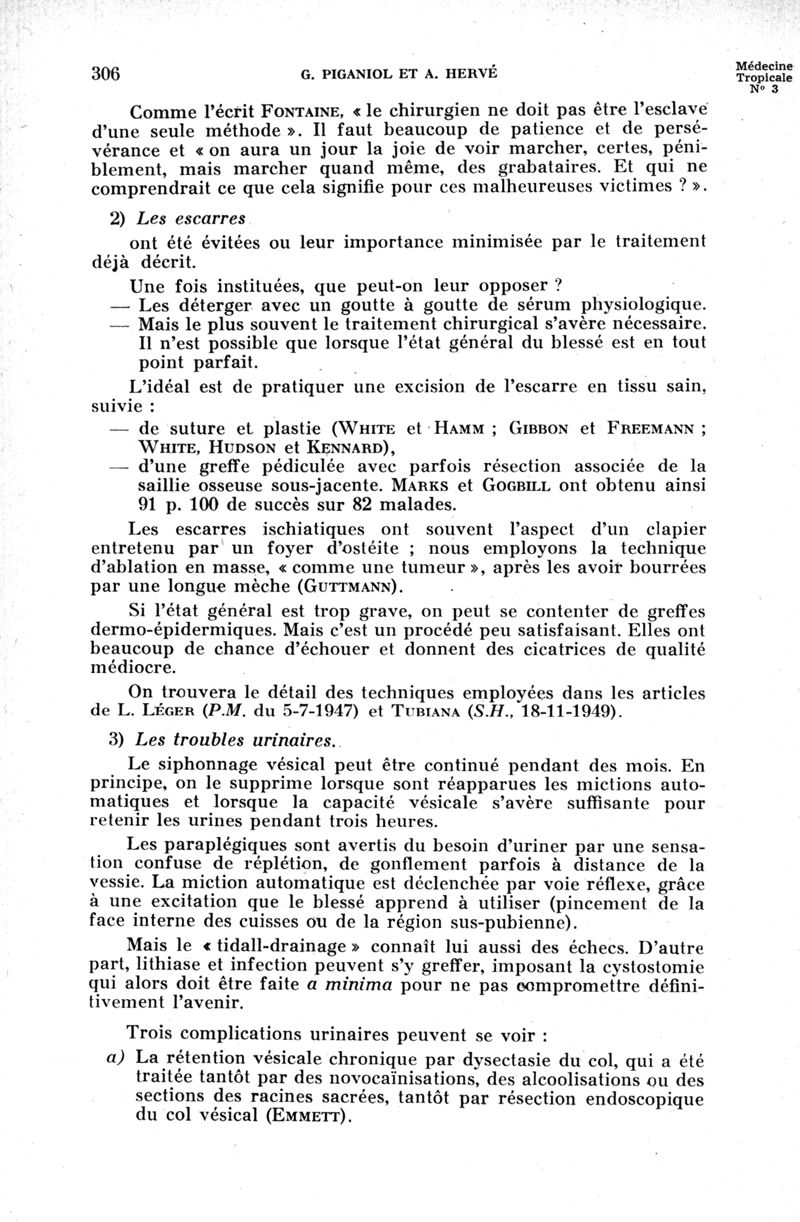 306 G. PIGANIOL ET A. HERVÉ Médecine Tropicale N° 3

Comme l'écrit FONTAINE, « le chirurgien ne doit pas être l'esclave d'une seule méthode ». Il faut beaucoup de patience et de persévérance et « on aura un jour la joie de voir marcher, certes, péniblement, mais marcher quand même, des grabataires. Et qui ne comprendrait ce que cela signifie pour ces malheureuses victimes ? ».

2) Les escarres

ont été évitées ou leur importance minimisée par le traitement déjà décrit.

Une fois instituées, que peut-on leur opposer ?

— Les déterger avec un goutte à goutte de sérum physiologique.

— Mais le plus souvent le traitement chirurgical s'avère nécessaire. Il n'est possible que lorsque l'état général du blessé est en tout point parfait.

L'idéal est de pratiquer une excision de l'escarre en tissu sain, suivie :

— de suture et plastie (WHITE et HAMM ; GIBBON et FREEMANN ; WHITE, HUDSON et KENNARD),

— d'une greffe pédiculée avec parfois résection associée de la saillie osseuse sous-jacente. MARKS et GOGBILL ont obtenu ainsi 91 p. 100 de succès sur 82 malades.

Les escarres ischiatiques ont souvent l'aspect d'un clapier entretenu par un foyer d'ostéite ; nous employons la technique d'ablation en masse, « comme une tumeur », après les avoir bourrées par une longue mèche (GUTTMANN).

Si l'état général est trop grave, on peut se contenter de greffes dermo-épidermiques. Mais c'est un procédé peu satisfaisant. Elles ont beaucoup de chance d'échouer et donnent des cicatrices de qualité médiocre.

On trouvera le détail des techniques employées dans les articles de L. LÉGER (P.M. du 5-7-1947) et TUBIANA (S.H., 18-11-1949).

3) Les troubles urinaires.

Le siphonnage vésical peut être continué pendant des mois. En principe, on le supprime lorsque sont réapparues les mictions automatiques et lorsque la capacité vésicale s'avère suffisante pour retenir les urines pendant trois heures.

Les paraplégiques sont avertis du besoin d'uriner par une sensation confuse de réplétion, de gonflement parfois à distance de la vessie. La miction automatique est déclenchée par voie réflexe, grâce à une excitation que le blessé apprend à utiliser (pincement de la face interne des cuisses ou de la région sus-pubienne).

Mais le « tidall-drainage » connaît lui aussi des échecs. D'autre part, lithiase et infection peuvent s'y greffer, imposant la cystostomie qui alors doit être faite a minima pour ne pas compromettre définitivement l'avenir.

Trois complications urinaires peuvent se voir :

a) La rétention vésicale chronique par dysectasie du col, qui a été traitée tantôt par des novocaïnisations, des alcoolisations ou des sections des racines sacrées, tantôt par résection endoscopique du col vésical (EMMETT).